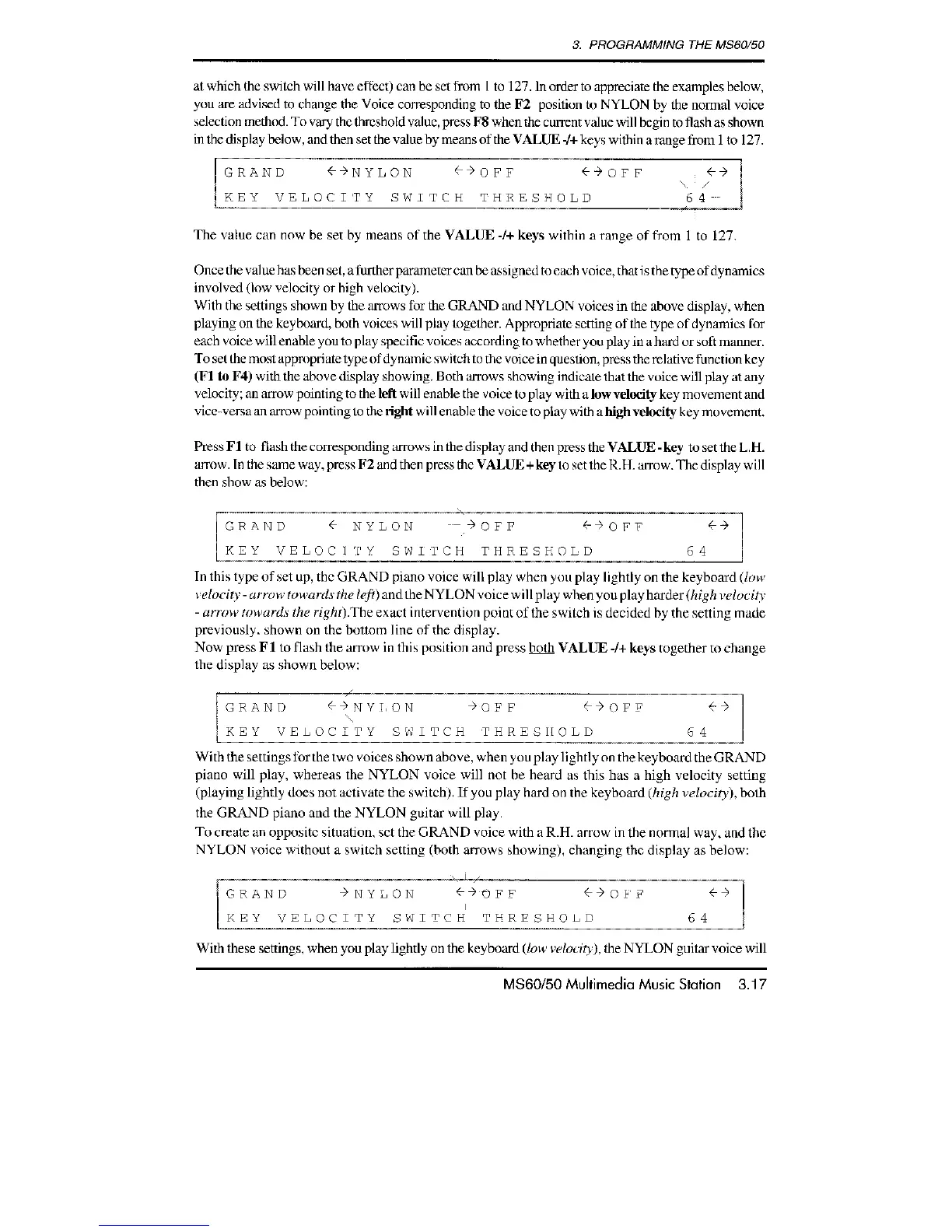 3. PROGRAMMING THE MS60/50

at which the switch will have effect) can be set from 1 to 127. In order to appreciate the examples below, you are advised to change the Voice corresponding to the F2 position to NYLON by the normal voice selection method. To vary the threshold value, press F8 when the current value will begin to flash as shown in the display below, and then set the value by means of the VALUE -/+ keys within a range from 1 to 127.

GRAND ←→NYLON ←→OFF ←→OFF ←→
KEY VELOCITY SWITCH THRESHOLD 64

The value can now be set by means of the VALUE -/+ keys within a range of from 1 to 127.

Once the value has been set, a further parameter can be assigned to each voice, that is the type of dynamics involved (low velocity or high velocity).
With the settings shown by the arrows for the GRAND and NYLON voices in the above display, when playing on the keyboard, both voices will play together. Appropriate setting of the type of dynamics for each voice will enable you to play specific voices according to whether you play in a hard or soft manner. To set the most appropriate type of dynamic switch to the voice in question, press the relative function key (F1 to F4) with the above display showing. Both arrows showing indicate that the voice will play at any velocity; an arrow pointing to the left will enable the voice to play with a low velocity key movement and vice-versa an arrow pointing to the right will enable the voice to play with a high velocity key movement.

Press F1 to flash the corresponding arrows in the display and then press the VALUE - key to set the L.H. arrow. In the same way, press F2 and then press the VALUE + key to set the R.H. arrow. The display will then show as below:

GRAND ← NYLON →OFF ←→OFF ←→
KEY VELOCITY SWITCH THRESHOLD 64

In this type of set up, the GRAND piano voice will play when you play lightly on the keyboard (low velocity - arrow towards the left) and the NYLON voice will play when you play harder (high velocity - arrow towards the right).The exact intervention point of the switch is decided by the setting made previously, shown on the bottom line of the display.
Now press F1 to flash the arrow in this position and press both VALUE -/+ keys together to change the display as shown below:

GRAND ←→NYLON →OFF ←→OFF ←→
KEY VELOCITY SWITCH THRESHOLD 64

With the settings for the two voices shown above, when you play lightly on the keyboard the GRAND piano will play, whereas the NYLON voice will not be heard as this has a high velocity setting (playing lightly does not activate the switch). If you play hard on the keyboard (high velocity), both the GRAND piano and the NYLON guitar will play.
To create an opposite situation, set the GRAND voice with a R.H. arrow in the normal way, and the NYLON voice without a switch setting (both arrows showing), changing the display as below:

GRAND →NYLON ←→OFF ←→OFF ←→
KEY VELOCITY SWITCH THRESHOLD 64

With these settings, when you play lightly on the keyboard (low velocity), the NYLON guitar voice will

MS60/50 Multimedia Music Station 3.17